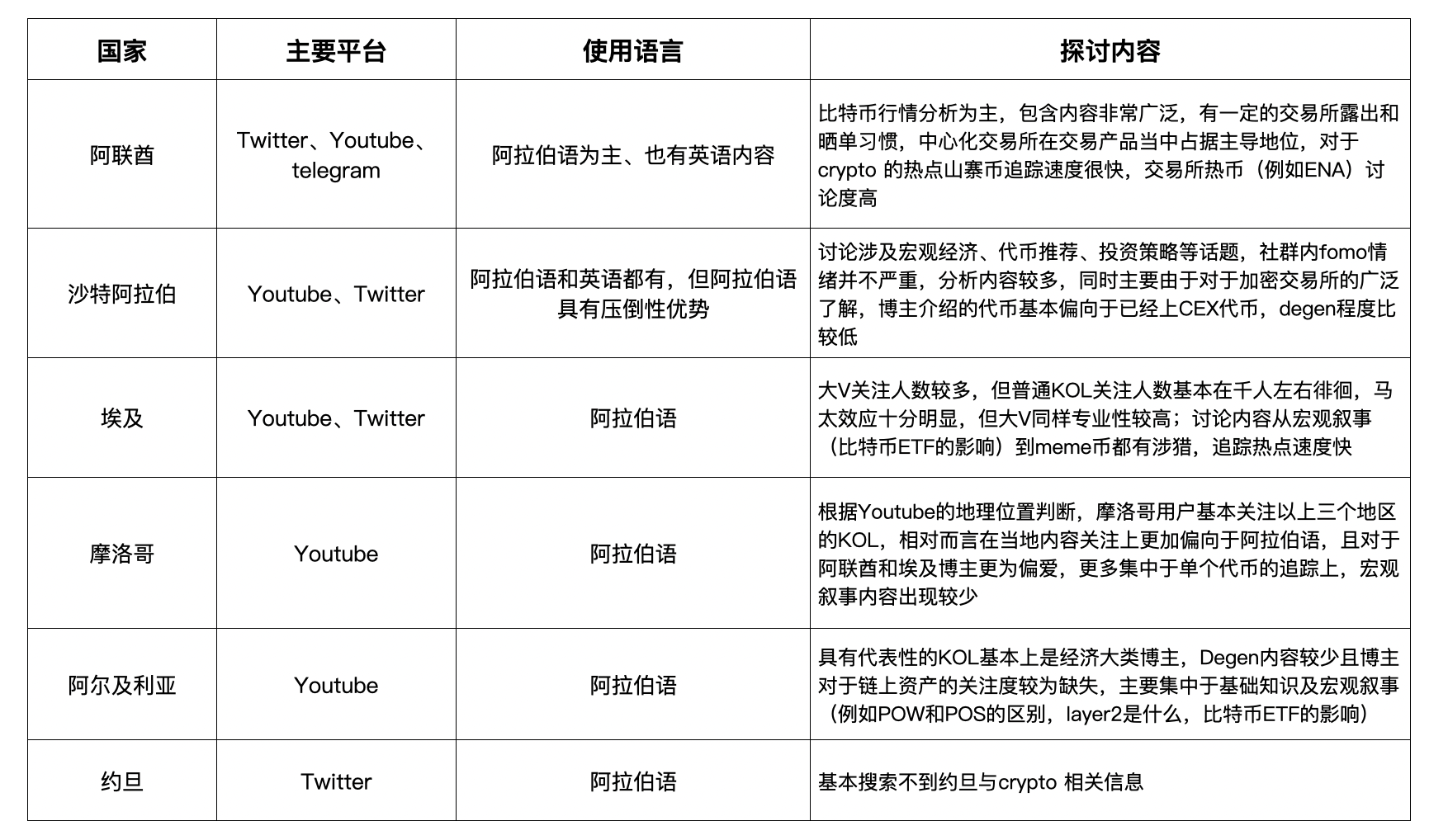 | 国家 | 主要平台 | 使用语言 | 探讨内容 |
|---|---|---|---|
| 阿联酋 | Twitter、Youtube、telegram | 阿拉伯语为主、也有英语内容 | 比特币行情分析为主，包含内容非常广泛，有一定的交易所露出和晒单习惯，中心化交易所在交易产品当中占据主导地位，对于crypto 的热点山寨币追踪速度很快，交易所热币（例如ENA）讨论度高 |
| 沙特阿拉伯 | Youtube、Twitter | 阿拉伯语和英语都有，但阿拉伯语具有压倒性优势 | 讨论涉及宏观经济、代币推荐、投资策略等话题，社群内fomo情绪并不严重，分析内容较多，同时主要由于对于加密交易所的广泛了解，博主介绍的代币基本偏向于已经上CEX代币，degen程度比较低 |
| 埃及 | Youtube、Twitter | 阿拉伯语 | 大V关注人数较多，但普通KOL关注人数基本在千人左右徘徊，马太效应十分明显，但大V同样专业性较高；讨论内容从宏观叙事（比特币ETF的影响）到meme币都有涉猎，追踪热点速度快 |
| 摩洛哥 | Youtube | 阿拉伯语 | 根据Youtube的地理位置判断，摩洛哥用户基本关注以上三个地区的KOL，相对而言在当地内容关注上更加偏向于阿拉伯语，且对于阿联酋和埃及博主更为偏爱，更多集中于单个代币的追踪上，宏观叙事内容出现较少 |
| 阿尔及利亚 | Youtube | 阿拉伯语 | 具有代表性的KOL基本上是经济大类博主，Degen内容较少且博主对于链上资产的关注度较为缺失，主要集中于基础知识及宏观叙事（例如POW和POS的区别，layer2是什么，比特币ETF的影响） |
| 约旦 | Twitter | 阿拉伯语 | 基本搜索不到约旦与crypto 相关信息 |